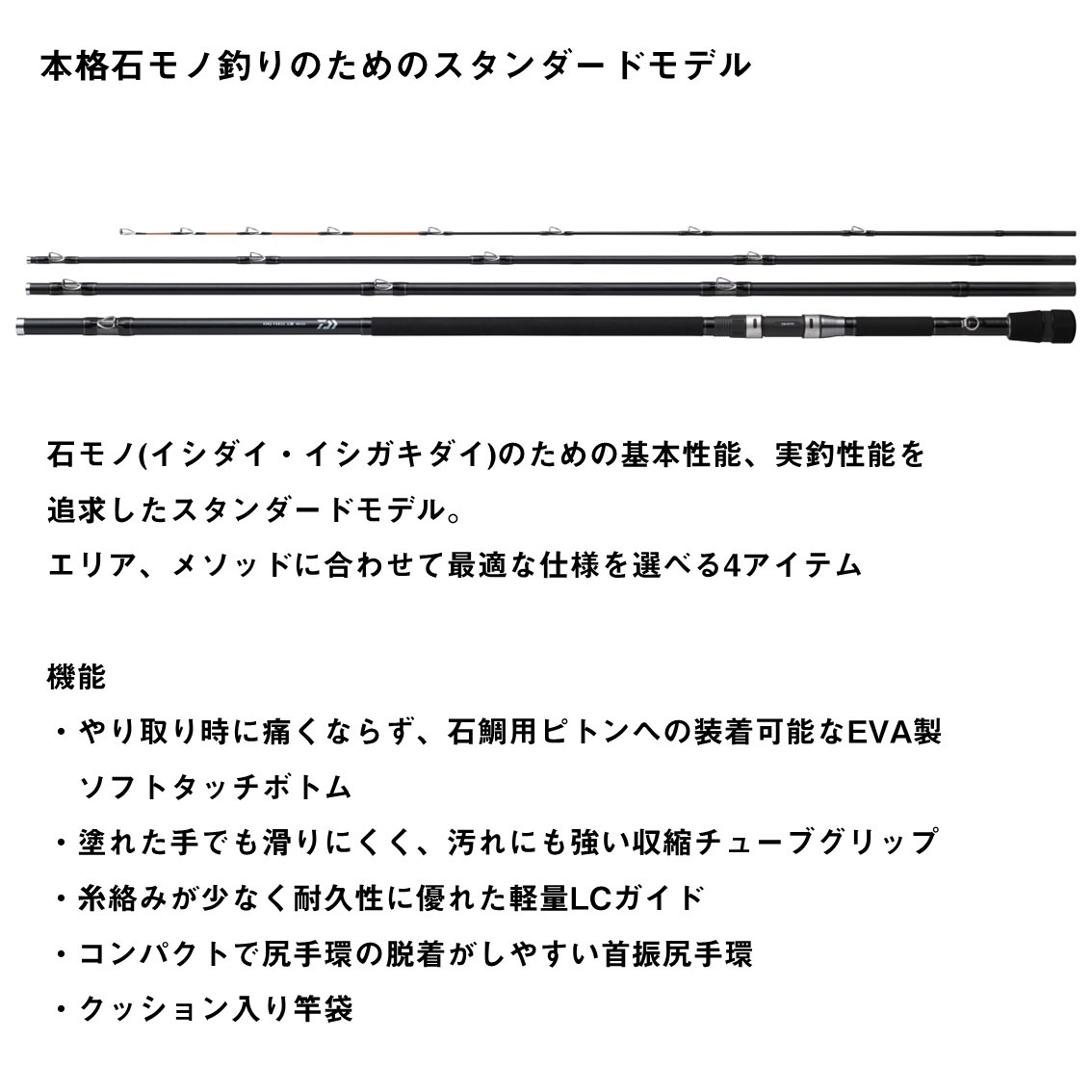 本格石モノ釣りのためのスタンダードモデル

石モノ(イシダイ・イシガキダイ)のための基本性能、実釣性能を追求したスタンダードモデル。
エリア、メソッドに合わせて最適な仕様を選べる4アイテム

機能
・やり取り時に痛くならず、石鯛用ピトンへの装着可能なEVA製ソフトタッチボトム
・塗れた手でも滑りにくく、汚れにも強い収縮チューブグリップ
・糸絡みが少なく耐久性に優れた軽量LCガイド
・コンパクトで尻手環の脱着がしやすい首振尻手環
・クッション入り竿袋